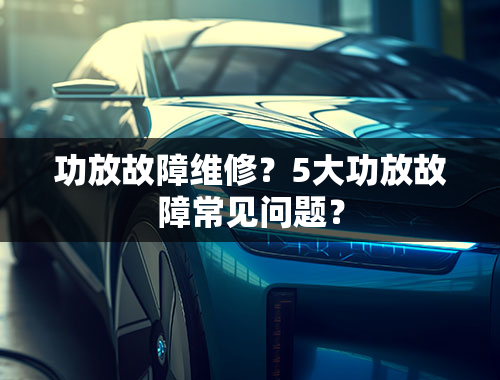 功放故障维修？5大功放故障常见问题？